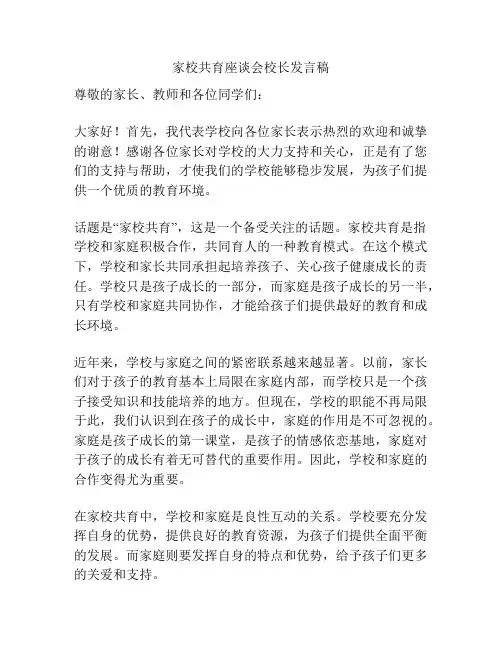 家校共育座谈会校长发言稿

尊敬的家长、教师和各位同学们：

大家好！首先，我代表学校向各位家长表示热烈的欢迎和诚挚的谢意！感谢各位家长对学校的大力支持和关心，正是有了您们的支持与帮助，才使我们的学校能够稳步发展，为孩子们提供一个优质的教育环境。

话题是“家校共育”，这是一个备受关注的话题。家校共育是指学校和家庭积极合作，共同育人的一种教育模式。在这个模式下，学校和家长共同承担起培养孩子、关心孩子健康成长的责任。学校只是孩子成长的一部分，而家庭是孩子成长的另一半，只有学校和家庭共同协作，才能给孩子们提供最好的教育和成长环境。

近年来，学校与家庭之间的紧密联系越来越显著。以前，家长们对于孩子的教育基本上局限在家庭内部，而学校只是一个孩子接受知识和技能培养的地方。但现在，学校的职能不再局限于此，我们认识到在孩子的成长中，家庭的作用是不可忽视的。家庭是孩子成长的第一课堂，是孩子的情感依恋基地，家庭对于孩子的成长有着无可替代的重要作用。因此，学校和家庭的合作变得尤为重要。

在家校共育中，学校和家庭是良性互动的关系。学校要充分发挥自身的优势，提供良好的教育资源，为孩子们提供全面平衡的发展。而家庭则要发挥自身的特点和优势，给予孩子们更多的关爱和支持。